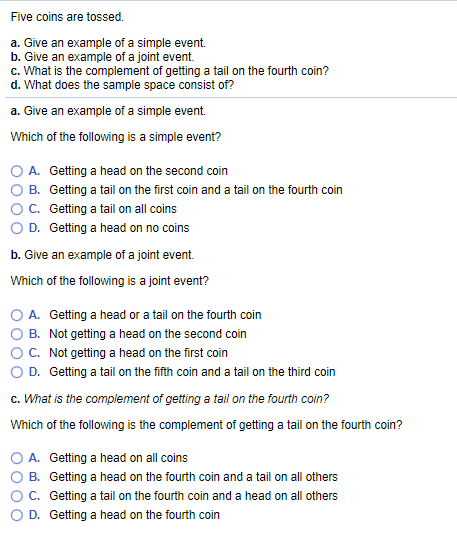 Five coins are tossed.

a. Give an example of a simple event.
b. Give an example of a joint event.
c. What is the complement of getting a tail on the fourth coin?
d. What does the sample space consist of?

a. Give an example of a simple event.

Which of the following is a simple event?

A. Getting a head on the second coin
B. Getting a tail on the first coin and a tail on the fourth coin
C. Getting a tail on all coins
D. Getting a head on no coins

b. Give an example of a joint event.

Which of the following is a joint event?

A. Getting a head or a tail on the fourth coin
B. Not getting a head on the second coin
C. Not getting a head on the first coin
D. Getting a tail on the fifth coin and a tail on the third coin

c. What is the complement of getting a tail on the fourth coin?

Which of the following is the complement of getting a tail on the fourth coin?

A. Getting a head on all coins
B. Getting a head on the fourth coin and a tail on all others
C. Getting a tail on the fourth coin and a head on all others
D. Getting a head on the fourth coin